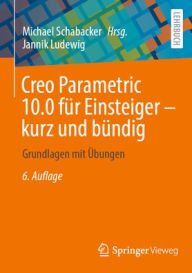 Michael Schabacker Hrsg.
Jannik Ludewig

LEHRBUCH

Creo Parametric 10.0 für Einsteiger – kurz und bündig

Grundlagen mit Übungen

6. Auflage

Springer Vieweg